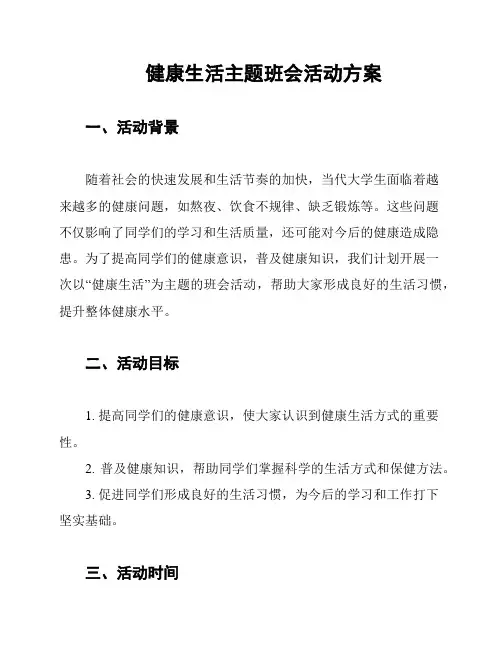 健康生活主题班会活动方案

一、活动背景

随着社会的快速发展和生活节奏的加快，当代大学生面临着越来越多的健康问题，如熬夜、饮食不规律、缺乏锻炼等。这些问题不仅影响了同学们的学习和生活质量，还可能对今后的健康造成隐患。为了提高同学们的健康意识，普及健康知识，我们计划开展一次以“健康生活”为主题的班会活动，帮助大家形成良好的生活习惯，提升整体健康水平。

二、活动目标

1. 提高同学们的健康意识，使大家认识到健康生活方式的重要性。

2. 普及健康知识，帮助同学们掌握科学的生活方式和保健方法。

3. 促进同学们形成良好的生活习惯，为今后的学习和工作打下坚实基础。

三、活动时间